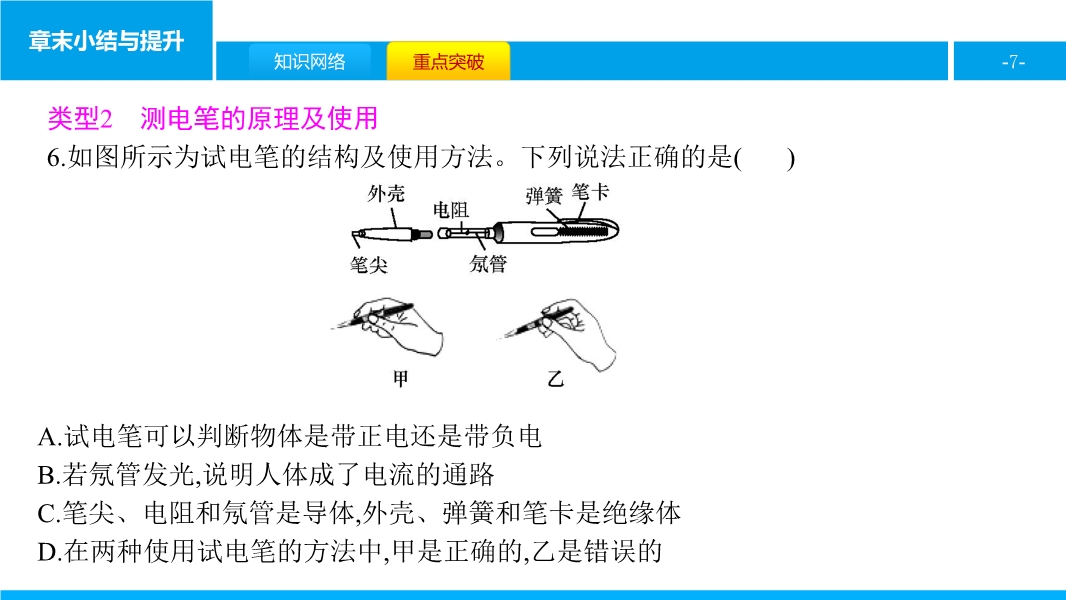 章末小结与提升

知识网络　重点突破

-7-

类型2　测电笔的原理及使用

6.如图所示为试电笔的结构及使用方法。下列说法正确的是(　　)

外壳　电阻　弹簧　笔卡

笔尖　氖管

甲　乙

A.试电笔可以判断物体是带正电还是带负电

B.若氖管发光,说明人体成了电流的通路

C.笔尖、电阻和氖管是导体,外壳、弹簧和笔卡是绝缘体

D.在两种使用试电笔的方法中,甲是正确的,乙是错误的